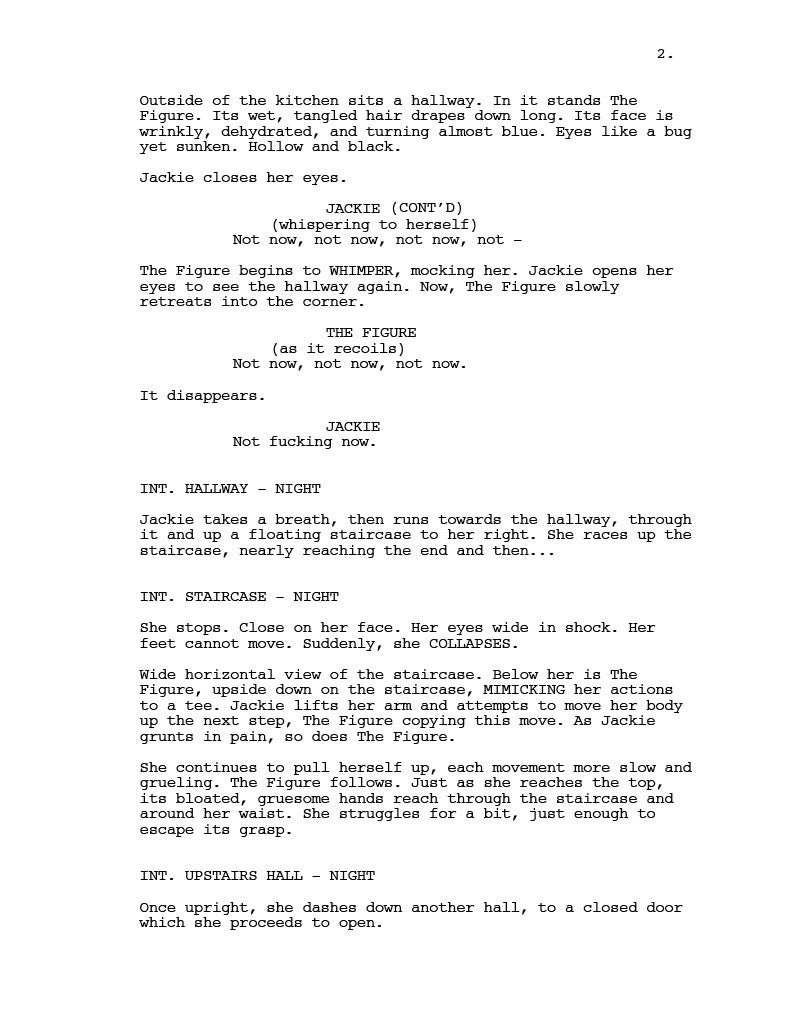 2.

Outside of the kitchen sits a hallway. In it stands The Figure. Its wet, tangled hair drapes down long. Its face is wrinkly, dehydrated, and turning almost blue. Eyes like a bug yet sunken. Hollow and black.

Jackie closes her eyes.

JACKIE (CONT'D)
(whispering to herself)
Not now, not now, not now, not -

The Figure begins to WHIMPER, mocking her. Jackie opens her eyes to see the hallway again. Now, The Figure slowly retreats into the corner.

THE FIGURE
(as it recoils)
Not now, not now, not now.

It disappears.

JACKIE
Not fucking now.

INT. HALLWAY - NIGHT

Jackie takes a breath, then runs towards the hallway, through it and up a floating staircase to her right. She races up the staircase, nearly reaching the end and then...

INT. STAIRCASE - NIGHT

She stops. Close on her face. Her eyes wide in shock. Her feet cannot move. Suddenly, she COLLAPSES.

Wide horizontal view of the staircase. Below her is The Figure, upside down on the staircase, MIMICKING her actions to a tee. Jackie lifts her arm and attempts to move her body up the next step, The Figure copying this move. As Jackie grunts in pain, so does The Figure.

She continues to pull herself up, each movement more slow and grueling. The Figure follows. Just as she reaches the top, its bloated, gruesome hands reach through the staircase and around her waist. She struggles for a bit, just enough to escape its grasp.

INT. UPSTAIRS HALL - NIGHT

Once upright, she dashes down another hall, to a closed door which she proceeds to open.